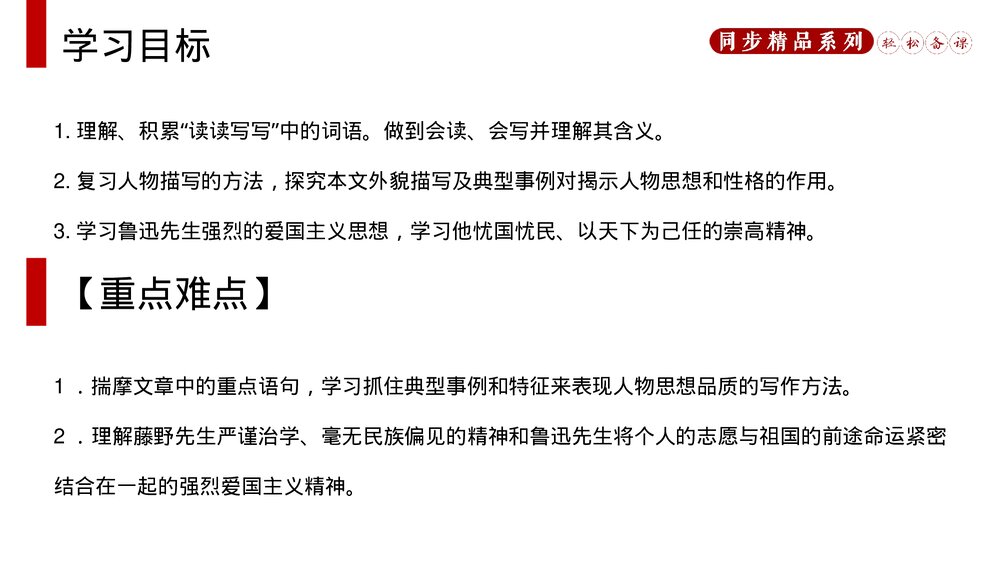 学习目标

同步精品系列 轻松备课

1. 理解、积累“读读写写”中的词语。做到会读、会写并理解其含义。

2. 复习人物描写的方法，探究本文外貌描写及典型事例对揭示人物思想和性格的作用。

3. 学习鲁迅先生强烈的爱国主义思想，学习他忧国忧民、以天下为己任的崇高精神。

【重点难点】

1．揣摩文章中的重点语句，学习抓住典型事例和特征来表现人物思想品质的写作方法。

2．理解藤野先生严谨治学、毫无民族偏见的精神和鲁迅先生将个人的志愿与祖国的前途命运紧密结合在一起的强烈爱国主义精神。